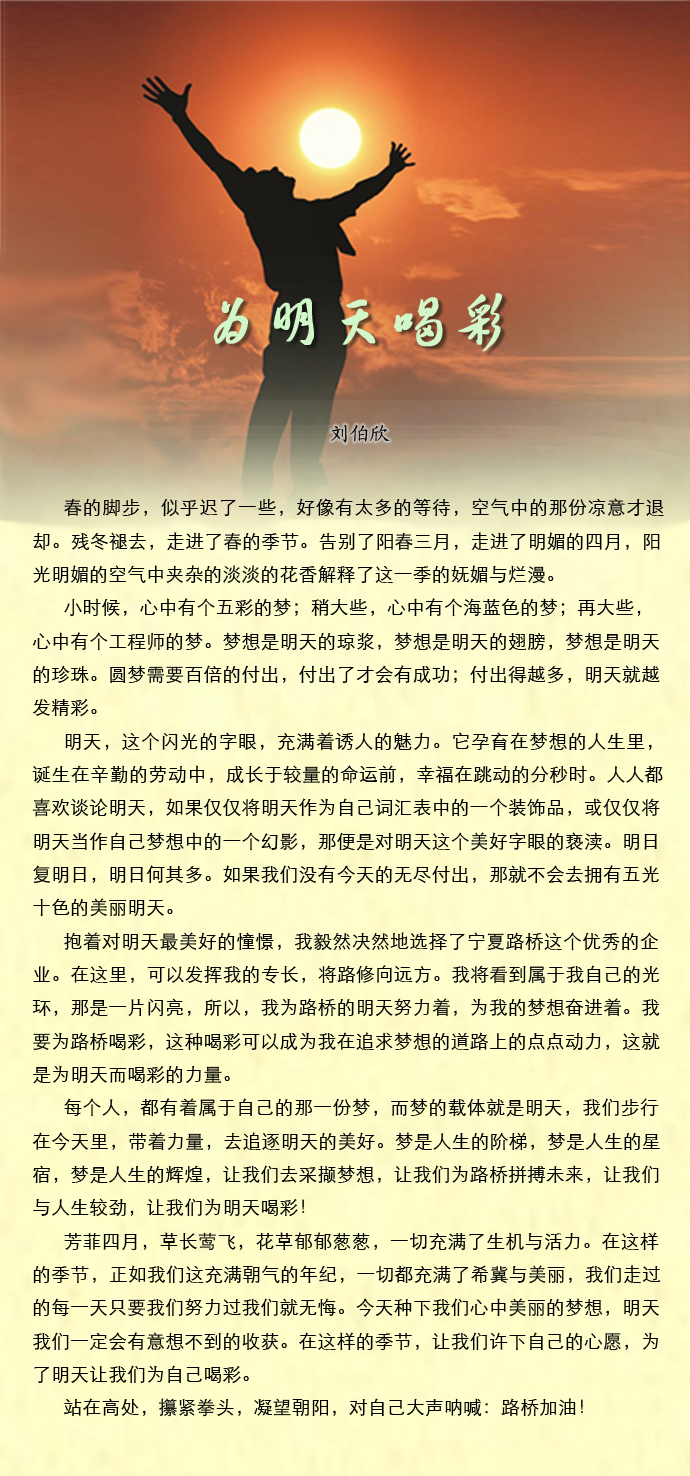 为明天喝彩

刘伯欣

春的脚步，似乎迟了一些，好像有太多的等待，空气中的那份凉意才退却。残冬褪去，走进了春的季节。告别了阳春三月，走进了明媚的四月，阳光明媚的空气中夹杂的淡淡的花香解释了这一季的妩媚与烂漫。

小时候，心中有个五彩的梦；稍大些，心中有个海蓝色的梦；再大些，心中有个工程师的梦。梦想是明天的琼浆，梦想是明天的翅膀，梦想是明天的珍珠。圆梦需要百倍的付出，付出了才会有成功；付出得越多，明天就越发精彩。

明天，这个闪光的字眼，充满着诱人的魅力。它孕育在梦想的人生里，诞生在辛勤的劳动中，成长于较量的命运前，幸福在跳动的分秒时。人人都喜欢谈论明天，如果仅仅将明天作为自己词汇表中的一个装饰品，或仅仅将明天当作自己梦想中的一个幻影，那便是对明天这个美好字眼的亵渎。明日复明日，明日何其多。如果我们没有今天的无尽付出，那就不会去拥有五光十色的美丽明天。

抱着对明天最美好的憧憬，我毅然决然地选择了宁夏路桥这个优秀的企业。在这里，可以发挥我的专长，将路修向远方。我将看到属于我自己的光环，那是一片闪亮，所以，我为路桥的明天努力着，为我的梦想奋进着。我要为路桥喝彩，这种喝彩可以成为我在追求梦想的道路上的点点动力，这就是为明天而喝彩的力量。

每个人，都有着属于自己的那一份梦，而梦的载体就是明天，我们步行在今天里，带着力量，去追逐明天的美好。梦是人生的阶梯，梦是人生的星宿，梦是人生的辉煌，让我们去采撷梦想，让我们为路桥拼搏未来，让我们与人生较劲，让我们为明天喝彩！

芳菲四月，草长莺飞，花草郁郁葱葱，一切充满了生机与活力。在这样的季节，正如我们这充满朝气的年纪，一切都充满了希冀与美丽，我们走过的每一天只要我们努力过我们就无悔。今天种下我们心中美丽的梦想，明天我们一定会有意想不到的收获。在这样的季节，让我们许下自己的心愿，为了明天让我们为自己喝彩。

站在高处，攥紧拳头，凝望朝阳，对自己大声呐喊：路桥加油！